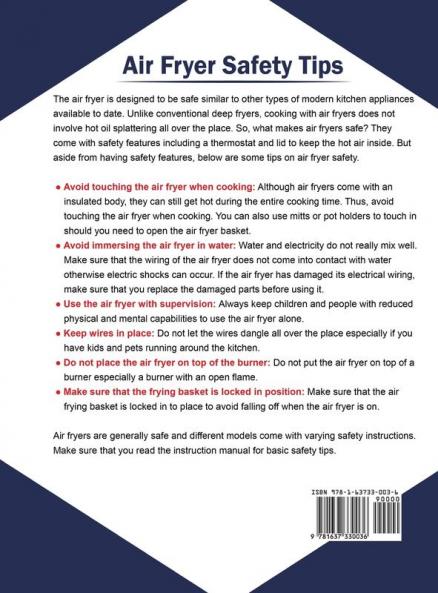 Air Fryer Safety Tips

The air fryer is designed to be safe similar to other types of modern kitchen appliances available to date. Unlike conventional deep fryers, cooking with air fryers does not involve hot oil splattering all over the place. So, what makes air fryers safe? They come with safety features including a thermostat and lid to keep the hot air inside. But aside from having safety features, below are some tips on air fryer safety.

• Avoid touching the air fryer when cooking: Although air fryers come with an insulated body, they can still get hot during the entire cooking time. Thus, avoid touching the air fryer when cooking. You can also use mitts or pot holders to touch in should you need to open the air fryer basket.
• Avoid immersing the air fryer in water: Water and electricity do not really mix well. Make sure that the wiring of the air fryer does not come into contact with water otherwise electric shocks can occur. If the air fryer has damaged its electrical wiring, make sure that you replace the damaged parts before using it.
• Use the air fryer with supervision: Always keep children and people with reduced physical and mental capabilities to use the air fryer alone.
• Keep wires in place: Do not let the wires dangle all over the place especially if you have kids and pets running around the kitchen.
• Do not place the air fryer on top of the burner: Do not put the air fryer on top of a burner especially a burner with an open flame.
• Make sure that the frying basket is locked in position: Make sure that the air frying basket is locked in to place to avoid falling off when the air fryer is on.

Air fryers are generally safe and different models come with varying safety instructions. Make sure that you read the instruction manual for basic safety tips.

ISBN 978-1-63733-003-6
90000
9 781637 330036